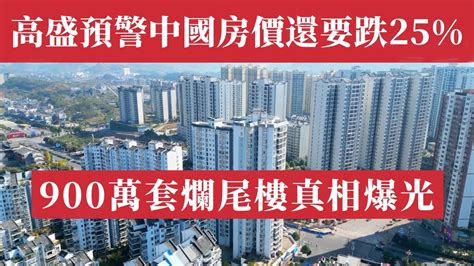 高盛預警中國房價還要跌25%

900萬套爛尾樓真相爆光